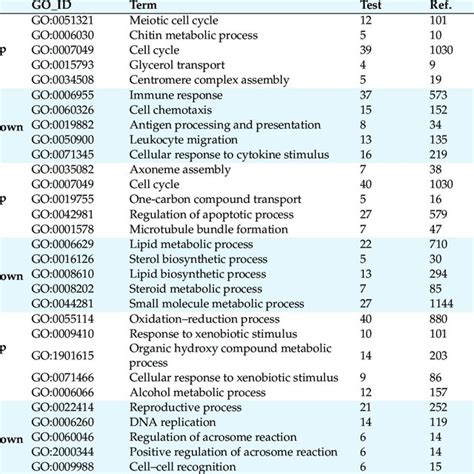 |  | GO_ID | Term | Test | Ref. |
|---|---|---|---|---|
|  | GO:0051321 | Meiotic cell cycle | 12 | 101 |
|  | GO:0006030 | Chitin metabolic process | 5 | 10 |
| p | GO:0007049 | Cell cycle | 39 | 1030 |
|  | GO:0015793 | Glycerol transport | 4 | 9 |
|  | GO:0034508 | Centromere complex assembly | 5 | 19 |
|  | GO:0006955 | Immune response | 37 | 573 |
|  | GO:0060326 | Cell chemotaxis | 15 | 152 |
| own | GO:0019882 | Antigen processing and presentation | 8 | 34 |
|  | GO:0050900 | Leukocyte migration | 13 | 135 |
|  | GO:0071345 | Cellular response to cytokine stimulus | 16 | 219 |
|  | GO:0035082 | Axoneme assembly | 7 | 38 |
|  | GO:0007049 | Cell cycle | 40 | 1030 |
| p | GO:0019755 | One-carbon compound transport | 5 | 16 |
|  | GO:0042981 | Regulation of apoptotic process | 27 | 579 |
|  | GO:0001578 | Microtubule bundle formation | 7 | 47 |
|  | GO:0006629 | Lipid metabolic process | 22 | 710 |
|  | GO:0016126 | Sterol biosynthetic process | 5 | 30 |
| own | GO:0008610 | Lipid biosynthetic process | 13 | 294 |
|  | GO:0008202 | Steroid metabolic process | 7 | 85 |
|  | GO:0044281 | Small molecule metabolic process | 27 | 1144 |
|  | GO:0055114 | Oxidation–reduction process | 40 | 880 |
|  | GO:0009410 | Response to xenobiotic stimulus | 10 | 101 |
| p | GO:1901615 | Organic hydroxy compound metabolic process | 14 | 203 |
|  | GO:0071466 | Cellular response to xenobiotic stimulus | 9 | 86 |
|  | GO:0006066 | Alcohol metabolic process | 12 | 157 |
|  | GO:0022414 | Reproductive process | 21 | 252 |
|  | GO:0006260 | DNA replication | 14 | 119 |
| own | GO:0060046 | Regulation of acrosome reaction | 6 | 14 |
|  | GO:2000344 | Positive regulation of acrosome reaction | 6 | 14 |
|  | GO:0009988 | Cell–cell recognition | 6 | 15 |